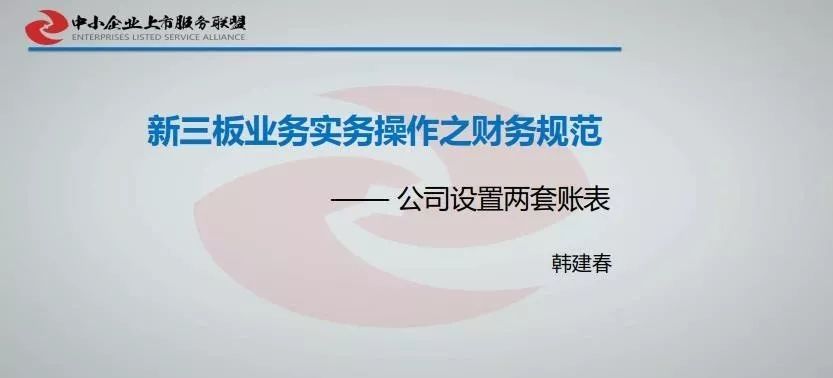 中小企业上市服务联盟
ENTERPRISES LISTED SERVICE ALLIANCE

新三板业务实务操作之财务规范

—— 公司设置两套账表

韩建春